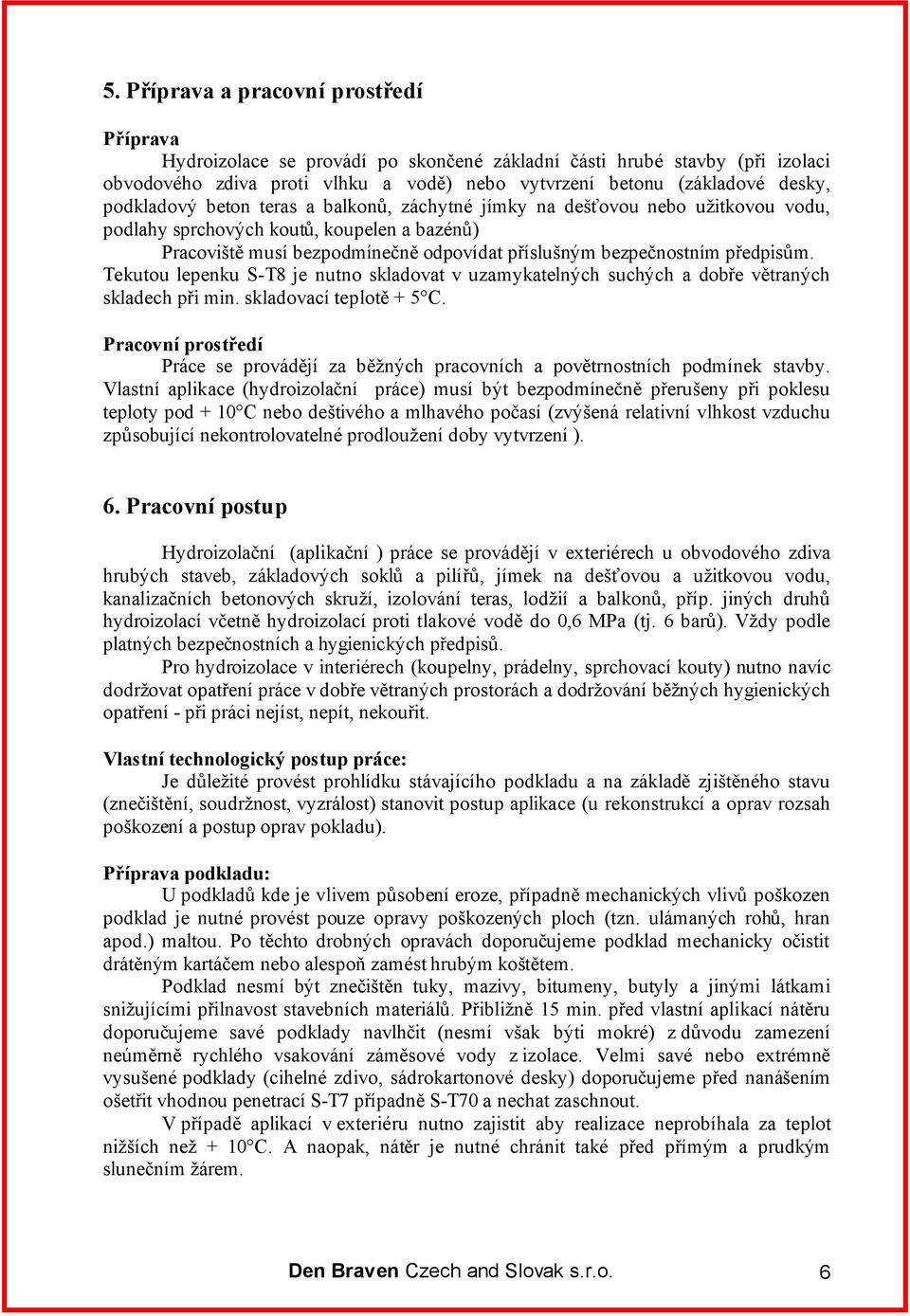 5. Příprava a pracovní prostředí

Příprava

Hydroizolace se provádí po skončené základní části hrubé stavby (při izolaci obvodového zdiva proti vlhku a vodě) nebo vytvrzení betonu (základové desky, podkladový beton teras a balkonů, záchytné jímky na dešťovou nebo užitkovou vodu, podlahy sprchových koutů, koupelen a bazénů)

Pracoviště musí bezpodmínečně odpovídat příslušným bezpečnostním předpisům. Tekutou lepenku S-T8 je nutno skladovat v uzamykatelných suchých a dobře větraných skladech při min. skladovací teplotě + 5°C.

Pracovní prostředí

Práce se provádějí za běžných pracovních a povětrnostních podmínek stavby. Vlastní aplikace (hydroizolační práce) musí být bezpodmínečně přerušeny při poklesu teploty pod + 10°C nebo deštivého a mlhavého počasí (zvýšená relativní vlhkost vzduchu způsobující nekontrolovatelné prodloužení doby vytvrzení ).

6. Pracovní postup

Hydroizolační (aplikační ) práce se provádějí v exteriérech u obvodového zdiva hrubých staveb, základových soklů a pilířů, jímek na dešťovou a užitkovou vodu, kanalizačních betonových skruží, izolování teras, lodžií a balkonů, příp. jiných druhů hydroizolací včetně hydroizolací proti tlakové vodě do 0,6 MPa (tj. 6 barů). Vždy podle platných bezpečnostních a hygienických předpisů.

Pro hydroizolace v interiérech (koupelny, prádelny, sprchovací kouty) nutno navíc dodržovat opatření práce v dobře větraných prostorách a dodržování běžných hygienických opatření - při práci nejíst, nepít, nekouřit.

Vlastní technologický postup práce:

Je důležité provést prohlídku stávajícího podkladu a na základě zjištěného stavu (znečištění, soudržnost, vyzrálost) stanovit postup aplikace (u rekonstrukcí a oprav rozsah poškození a postup oprav pokladu).

Příprava podkladu:

U podkladů kde je vlivem působení eroze, případně mechanických vlivů poškozen podklad je nutné provést pouze opravy poškozených ploch (tzn. ulámaných rohů, hran apod.) maltou. Po těchto drobných opravách doporučujeme podklad mechanicky očistit drátěným kartáčem nebo alespoň zamést hrubým koštětem.

Podklad nesmí být znečištěn tuky, mazivy, bitumeny, butyly a jinými látkami snižujícími přilnavost stavebních materiálů. Přibližně 15 min. před vlastní aplikací nátěru doporučujeme savé podklady navlhčit (nesmí však býti mokré) z důvodu zamezení neúměrně rychlého vsakování záměsové vody z izolace. Velmi savé nebo extrémně vysušené podklady (cihelné zdivo, sádrokartonové desky) doporučujeme před nanášením ošetřit vhodnou penetrací S-T7 případně S-T70 a nechat zaschnout.

V případě aplikací v exteriéru nutno zajistit aby realizace neprobíhala za teplot nižších než + 10°C. A naopak, nátěr je nutné chránit také před přímým a prudkým slunečním žárem.

Den Braven Czech and Slovak s.r.o. 6